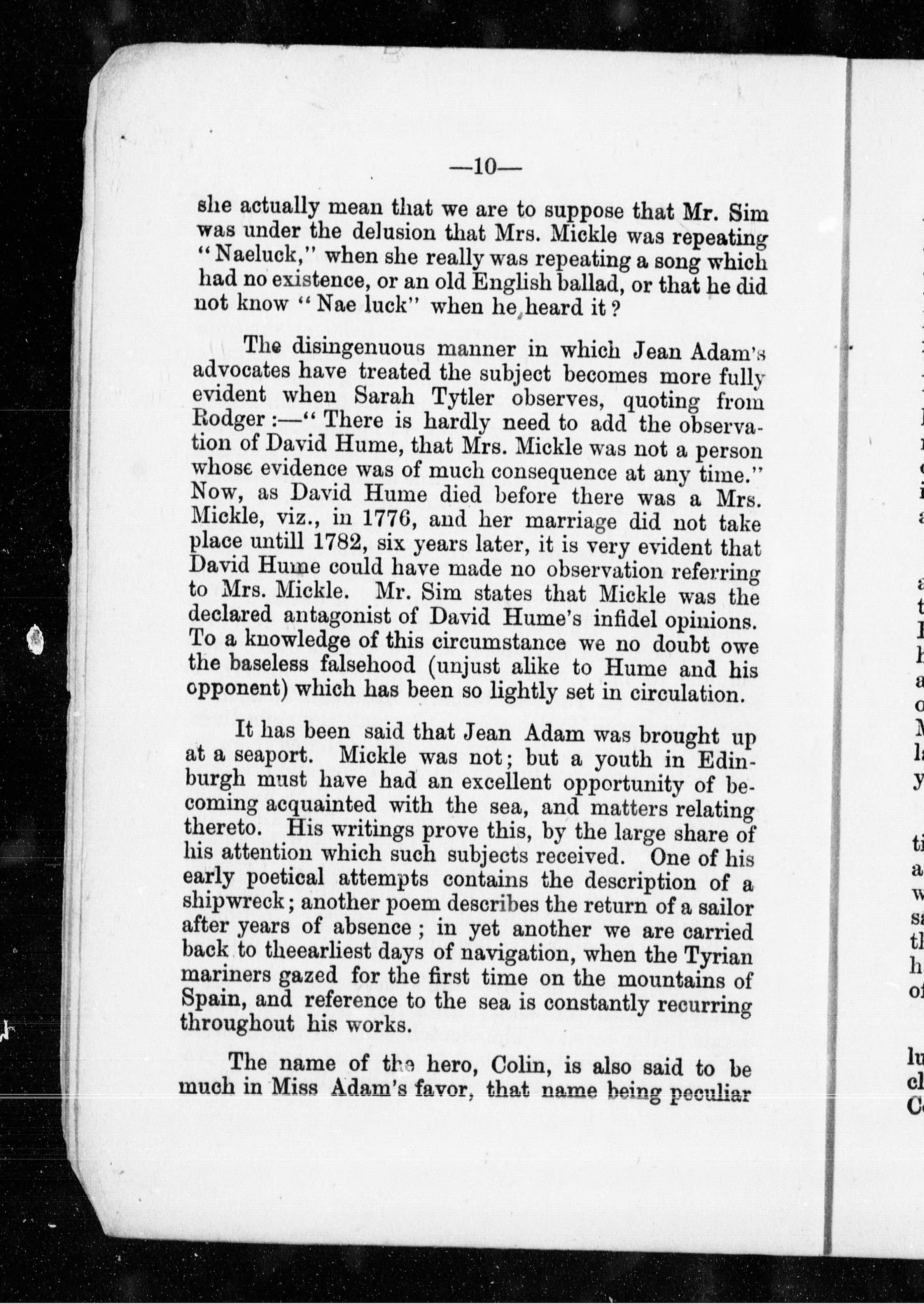 —10—

she actually mean that we are to suppose that Mr. Sim was under the delusion that Mrs. Mickle was repeating "Naeluck," when she really was repeating a song which had no existence, or an old English ballad, or that he did not know "Nae luck" when he heard it?

The disingenuous manner in which Jean Adam's advocates have treated the subject becomes more fully evident when Sarah Tytler observes, quoting from Rodger:—"There is hardly need to add the observation of David Hume, that Mrs. Mickle was not a person whose evidence was of much consequence at any time." Now, as David Hume died before there was a Mrs. Mickle, viz., in 1776, and her marriage did not take place untill 1782, six years later, it is very evident that David Hume could have made no observation referring to Mrs. Mickle. Mr. Sim states that Mickle was the declared antagonist of David Hume's infidel opinions. To a knowledge of this circumstance we no doubt owe the baseless falsehood (unjust alike to Hume and his opponent) which has been so lightly set in circulation.

It has been said that Jean Adam was brought up at a seaport. Mickle was not; but a youth in Edinburgh must have had an excellent opportunity of becoming acquainted with the sea, and matters relating thereto. His writings prove this, by the large share of his attention which such subjects received. One of his early poetical attempts contains the description of a shipwreck; another poem describes the return of a sailor after years of absence; in yet another we are carried back to theearliest days of navigation, when the Tyrian mariners gazed for the first time on the mountains of Spain, and reference to the sea is constantly recurring throughout his works.

The name of the hero, Colin, is also said to be much in Miss Adam's favor, that name being peculiar